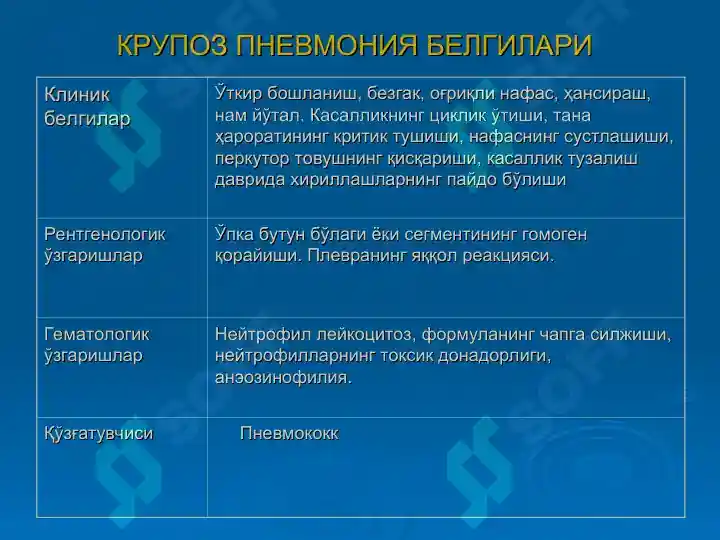 КРУПОЗ ПНЕВМОНИЯ БЕЛГИЛАРИ

| Клиник белгилар | Ўткир бошланиш, безгак, оғриқли нафас, ҳансираш, нам йўтал. Касалликнинг циклик ўтиши, тана ҳароратининг критик тушиши, нафаснинг сустлашиши, перкутор товушнинг қисқариши, касаллик тузалиш даврида хириллашларнинг пайдо бўлиши |
|---|---|
| Рентгенологик ўзгаришлар | Ўпка бутун бўлаги ёки сегментининг гомоген қорайиши. Плевранинг яққол реакцияси. |
| Гематологик ўзгаришлар | Нейтрофил лейкоцитоз, формуланинг чапга силжиши, нейтрофилларнинг токсик донадорлиги, анэозинофилия. |
| Қўзғатувчиси | Пневмококк |